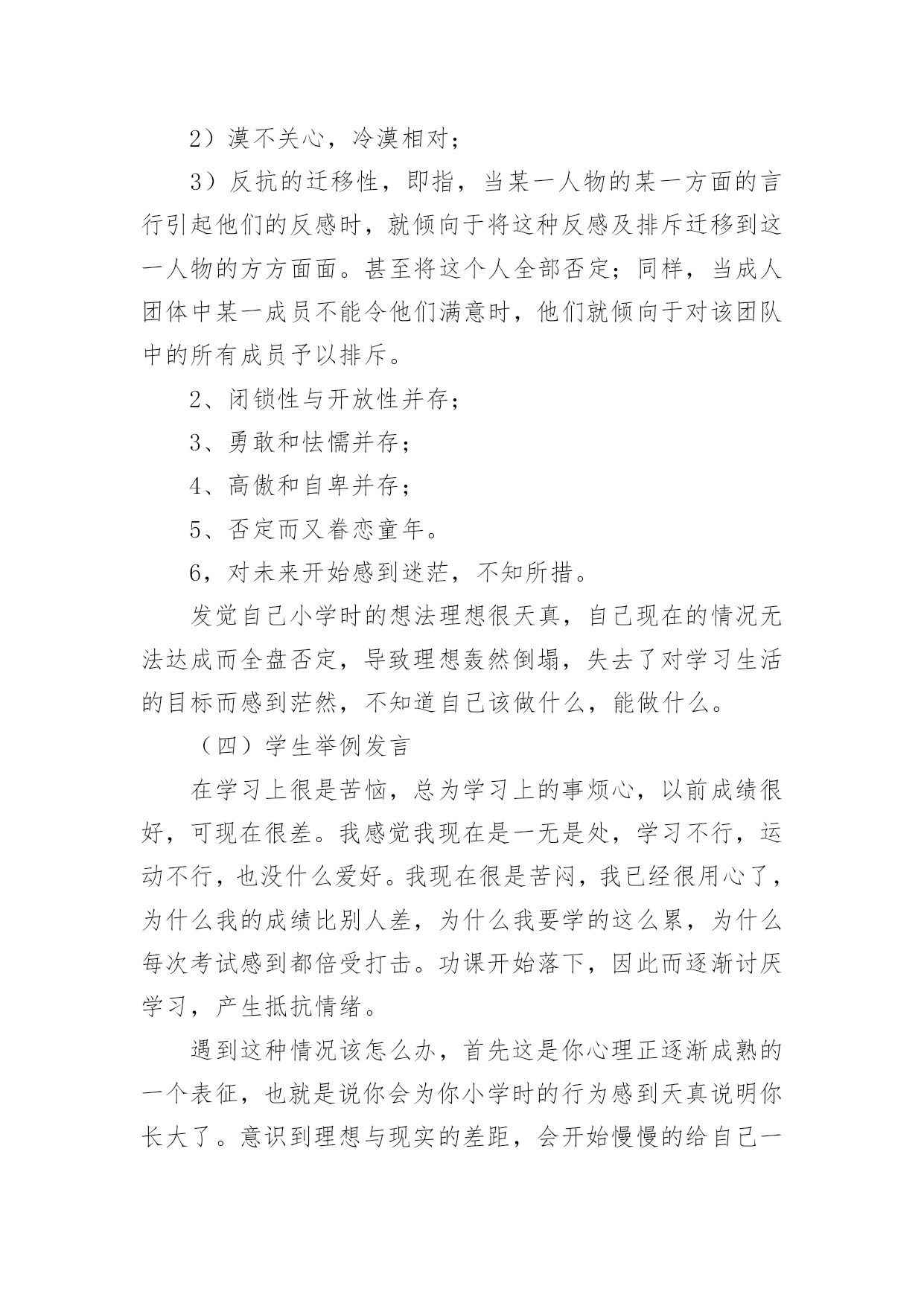 2）漠不关心，冷漠相对；

3）反抗的迁移性，即指，当某一人物的某一方面的言行引起他们的反感时，就倾向于将这种反感及排斥迁移到这一人物的方方面面。甚至将这个人全部否定；同样，当成人团体中某一成员不能令他们满意时，他们就倾向于对该团队中的所有成员予以排斥。

2、闭锁性与开放性并存；

3、勇敢和怯懦并存；

4、高傲和自卑并存；

5、否定而又眷恋童年。

6，对未来开始感到迷茫，不知所措。

发觉自己小学时的想法理想很天真，自己现在的情况无法达成而全盘否定，导致理想轰然倒塌，失去了对学习生活的目标而感到茫然，不知道自己该做什么，能做什么。

（四）学生举例发言

在学习上很是苦恼，总为学习上的事烦心，以前成绩很好，可现在很差。我感觉我现在是一无是处，学习不行，运动不行，也没什么爱好。我现在很是苦闷，我已经很用心了，为什么我的成绩比别人差，为什么我要学的这么累，为什么每次考试感到都倍受打击。功课开始落下，因此而逐渐讨厌学习，产生抵抗情绪。

遇到这种情况该怎么办，首先这是你心理正逐渐成熟的一个表征，也就是说你会为你小学时的行为感到天真说明你长大了。意识到理想与现实的差距，会开始慢慢的给自己一